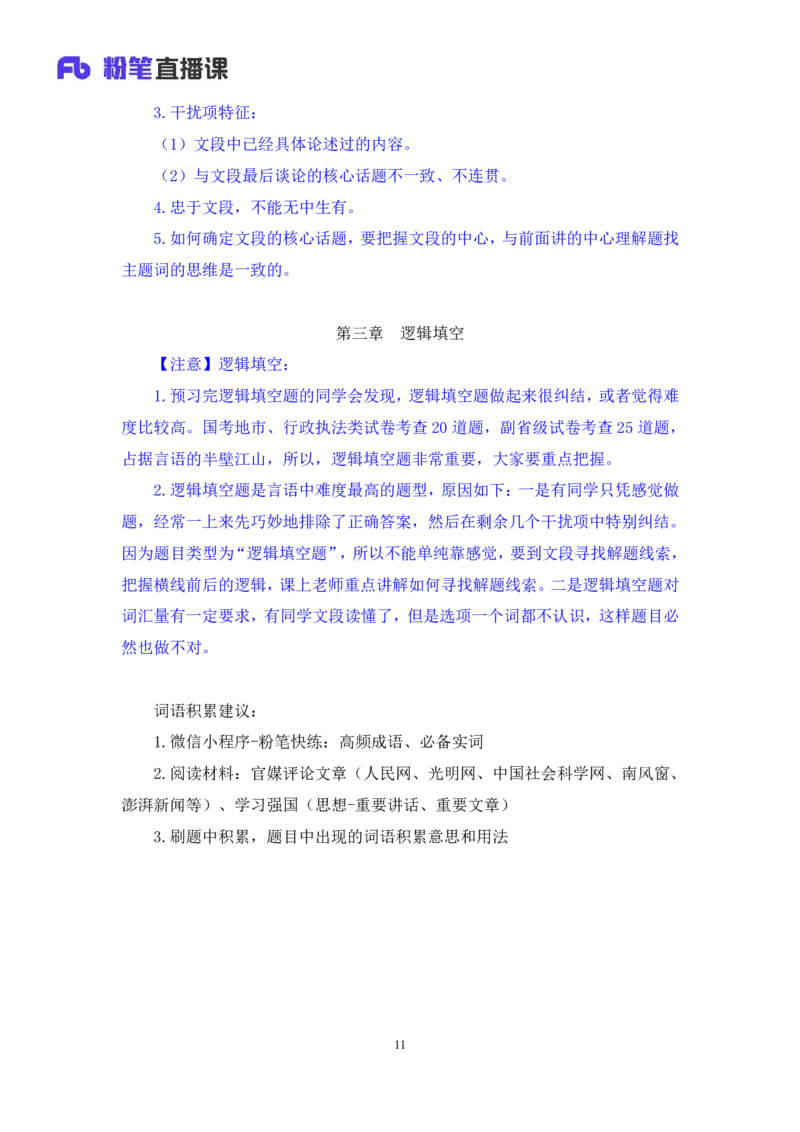 Fb 粉笔直播课

3. 干扰项特征：

（1）文段中已经具体论述过的内容。

（2）与文段最后谈论的核心话题不一致、不连贯。

4. 忠于文段，不能无中生有。

5. 如何确定文段的核心话题，要把握文段的中心，与前面讲的中心理解题找主题词的思维是一致的。

第三章　逻辑填空

【注意】逻辑填空：

1. 预习完逻辑填空题的同学会发现，逻辑填空题做起来很纠结，或者觉得难度比较高。国考地市、行政执法类试卷考查 20 道题，副省级试卷考查 25 道题，占据言语的半壁江山，所以，逻辑填空题非常重要，大家要重点把握。

2. 逻辑填空题是言语中难度最高的题型，原因如下：一是有同学只凭感觉做题，经常一上来先巧妙地排除了正确答案，然后在剩余几个干扰项中特别纠结。因为题目类型为“逻辑填空题”，所以不能单纯靠感觉，要到文段寻找解题线索，把握横线前后的逻辑，课上老师重点讲解如何寻找解题线索。二是逻辑填空题对词汇量有一定要求，有同学文段读懂了，但是选项一个词都不认识，这样题目必然也做不对。

词语积累建议：

1. 微信小程序-粉笔快练：高频成语、必备实词

2. 阅读材料：官媒评论文章（人民网、光明网、中国社会科学网、南风窗、澎湃新闻等）、学习强国（思想-重要讲话、重要文章）

3. 刷题中积累，题目中出现的词语积累意思和用法

11